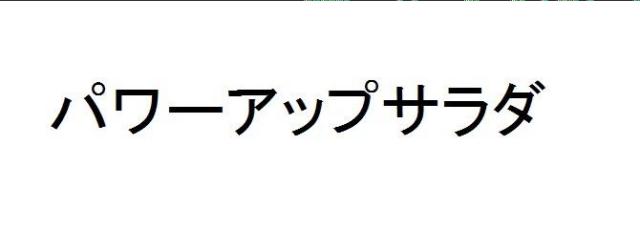 パワーアップサラダ